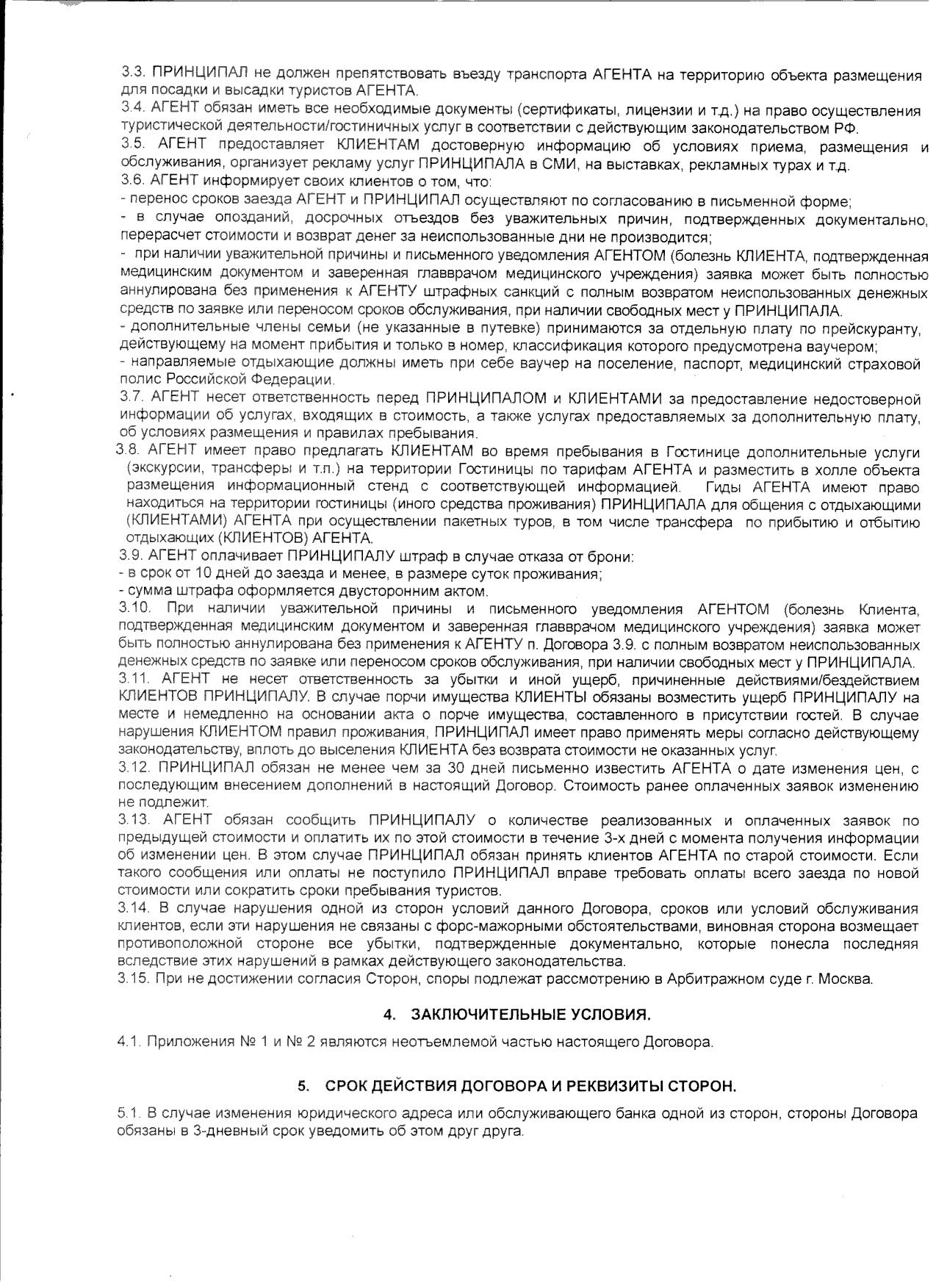 3.3. ПРИНЦИПАЛ не должен препятствовать въезду транспорта АГЕНТА на территорию объекта размещения для посадки и высадки туристов АГЕНТА.
3.4. АГЕНТ обязан иметь все необходимые документы (сертификаты, лицензии и т.д.) на право осуществления туристической деятельности/гостиничных услуг в соответствии с действующим законодательством РФ.
3.5. АГЕНТ предоставляет КЛИЕНТАМ достоверную информацию об условиях приема, размещения и обслуживания, организует рекламу услуг ПРИНЦИПАЛА в СМИ, на выставках, рекламных турах и т.д.
3.6. АГЕНТ информирует своих клиентов о том, что:
- перенос сроков заезда АГЕНТ и ПРИНЦИПАЛ осуществляют по согласованию в письменной форме;
- в случае опозданий, досрочных отъездов без уважительных причин, подтвержденных документально, перерасчет стоимости и возврат денег за неиспользованные дни не производится;
- при наличии уважительной причины и письменного уведомления АГЕНТОМ (болезнь КЛИЕНТА, подтвержденная медицинским документом и заверенная главврачом медицинского учреждения) заявка может быть полностью аннулирована без применения к АГЕНТУ штрафных санкций с полным возвратом неиспользованных денежных средств по заявке или переносом сроков обслуживания, при наличии свободных мест у ПРИНЦИПАЛА.
- дополнительные члены семьи (не указанные в путевке) принимаются за отдельную плату по прейскуранту, действующему на момент прибытия и только в номер, классификация которого предусмотрена ваучером;
- направляемые отдыхающие должны иметь при себе ваучер на поселение, паспорт, медицинский страховой полис Российской Федерации.
3.7. АГЕНТ несет ответственность перед ПРИНЦИПАЛОМ и КЛИЕНТАМИ за предоставление недостоверной информации об услугах, входящих в стоимость, а также услугах предоставляемых за дополнительную плату, об условиях размещения и правилах пребывания.
3.8. АГЕНТ имеет право предлагать КЛИЕНТАМ во время пребывания в Гостинице дополнительные услуги (экскурсии, трансферы и т.п.) на территории Гостиницы по тарифам АГЕНТА и разместить в холле объекта размещения информационный стенд с соответствующей информацией. Гиды АГЕНТА имеют право находиться на территории гостиницы (иного средства проживания) ПРИНЦИПАЛА для общения с отдыхающими (КЛИЕНТАМИ) АГЕНТА при осуществлении пакетных туров, в том числе трансфера по прибытию и отбытию отдыхающих (КЛИЕНТОВ) АГЕНТА.
3.9. АГЕНТ оплачивает ПРИНЦИПАЛУ штраф в случае отказа от брони:
- в срок от 10 дней до заезда и менее, в размере суток проживания;
- сумма штрафа оформляется двусторонним актом.
3.10. При наличии уважительной причины и письменного уведомления АГЕНТОМ (болезнь Клиента, подтвержденная медицинским документом и заверенная главврачом медицинского учреждения) заявка может быть полностью аннулирована без применения к АГЕНТУ п. Договора 3.9. с полным возвратом неиспользованных денежных средств по заявке или переносом сроков обслуживания, при наличии свободных мест у ПРИНЦИПАЛА.
3.11. АГЕНТ не несет ответственность за убытки и иной ущерб, причиненные действиями/бездействием КЛИЕНТОВ ПРИНЦИПАЛУ. В случае порчи имущества КЛИЕНТЫ обязаны возместить ущерб ПРИНЦИПАЛУ на месте и немедленно на основании акта о порче имущества, составленного в присутствии гостей. В случае нарушения КЛИЕНТОМ правил проживания, ПРИНЦИПАЛ имеет право применять меры согласно действующему законодательству, вплоть до выселения КЛИЕНТА без возврата стоимости не оказанных услуг.
3.12. ПРИНЦИПАЛ обязан не менее чем за 30 дней письменно известить АГЕНТА о дате изменения цен, с последующим внесением дополнений в настоящий Договор. Стоимость ранее оплаченных заявок изменению не подлежит.
3.13. АГЕНТ обязан сообщить ПРИНЦИПАЛУ о количестве реализованных и оплаченных заявок по предыдущей стоимости и оплатить их по этой стоимости в течение 3-х дней с момента получения информации об изменении цен. В этом случае ПРИНЦИПАЛ обязан принять клиентов АГЕНТА по старой стоимости. Если такого сообщения или оплаты не поступило ПРИНЦИПАЛ вправе требовать оплаты всего заезда по новой стоимости или сократить сроки пребывания туристов.
3.14. В случае нарушения одной из сторон условий данного Договора, сроков или условий обслуживания клиентов, если эти нарушения не связаны с форс-мажорными обстоятельствами, виновная сторона возмещает противоположной стороне все убытки, подтвержденные документально, которые понесла последняя вследствие этих нарушений в рамках действующего законодательства.
3.15. При не достижении согласия Сторон, споры подлежат рассмотрению в Арбитражном суде г. Москва.

4. ЗАКЛЮЧИТЕЛЬНЫЕ УСЛОВИЯ.

4.1. Приложения № 1 и № 2 являются неотъемлемой частью настоящего Договора.

5. СРОК ДЕЙСТВИЯ ДОГОВОРА И РЕКВИЗИТЫ СТОРОН.

5.1. В случае изменения юридического адреса или обслуживающего банка одной из сторон, стороны Договора обязаны в 3-дневный срок уведомить об этом друг друга.